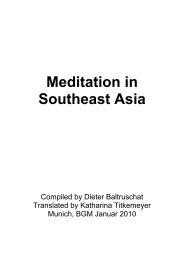 Meditation in Southeast Asia

Compiled by Dieter Baltruschat
Translated by Katharina Titkemeyer
Munich, BGM Januar 2010